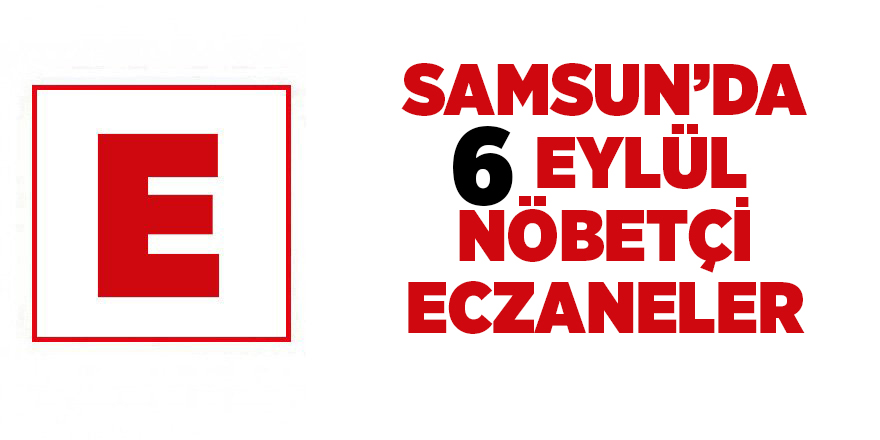 E

SAMSUN'DA 6 EYLÜL NÖBETÇİ ECZANELER